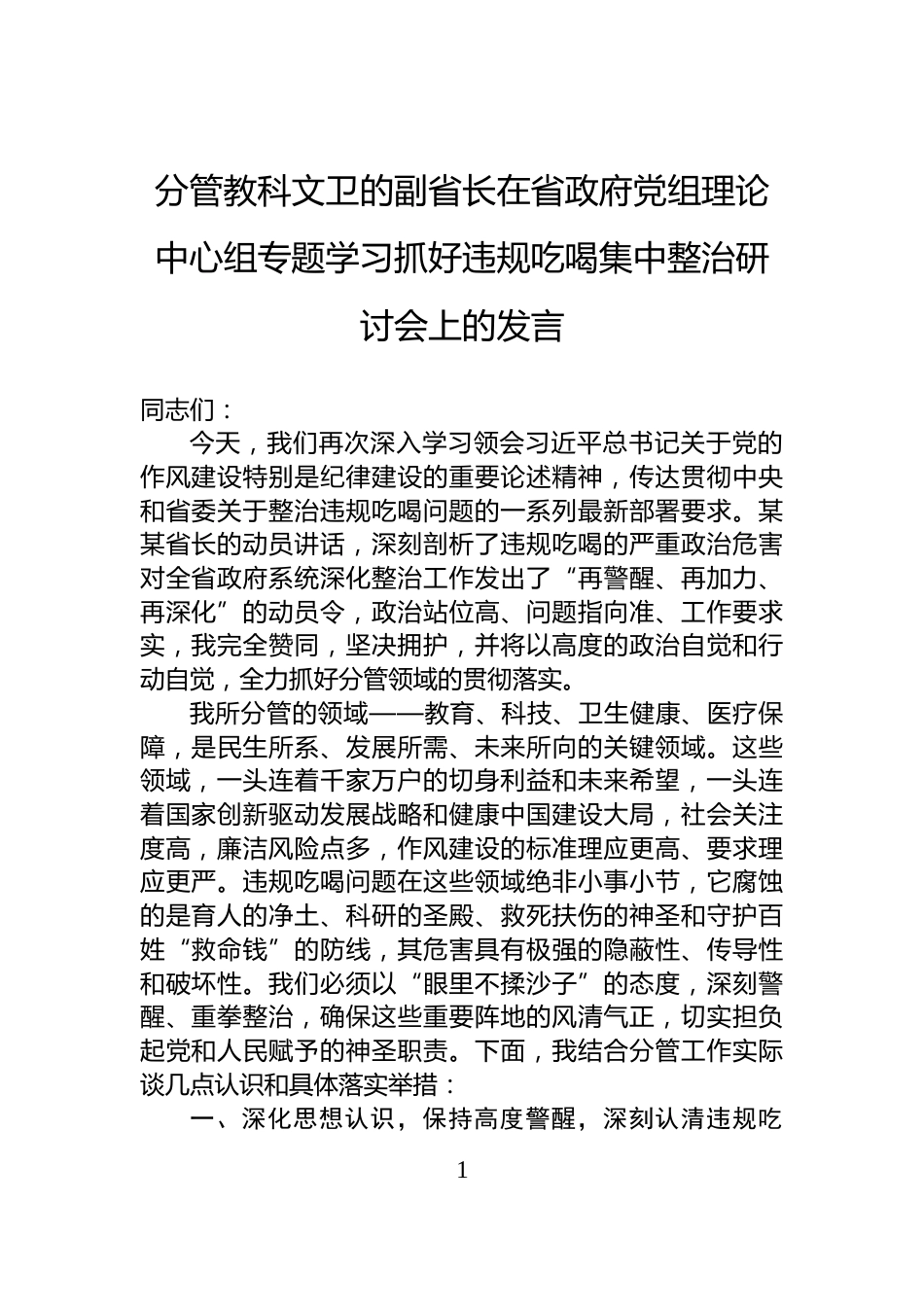 分管教科文卫的副省长在省政府党组理论中心组专题学习抓好违规吃喝集中整治研讨会上的发言

同志们：

今天，我们再次深入学习领会习近平总书记关于党的作风建设特别是纪律建设的重要论述精神，传达贯彻中央和省委关于整治违规吃喝问题的一系列最新部署要求。某某省长的动员讲话，深刻剖析了违规吃喝的严重政治危害对全省政府系统深化整治工作发出了“再警醒、再加力、再深化”的动员令，政治站位高、问题指向准、工作要求实，我完全赞同，坚决拥护，并将以高度的政治自觉和行动自觉，全力抓好分管领域的贯彻落实。

我所分管的领域——教育、科技、卫生健康、医疗保障，是民生所系、发展所需、未来所向的关键领域。这些领域，一头连着千家万户的切身利益和未来希望，一头连着国家创新驱动发展战略和健康中国建设大局，社会关注度高，廉洁风险点多，作风建设的标准理应更高、要求理应更严。违规吃喝问题在这些领域绝非小事小节，它腐蚀的是育人的净土、科研的圣殿、救死扶伤的神圣和守护百姓“救命钱”的防线，其危害具有极强的隐蔽性、传导性和破坏性。我们必须以“眼里不揉沙子”的态度，深刻警醒、重拳整治，确保这些重要阵地的风清气正，切实担负起党和人民赋予的神圣职责。下面，我结合分管工作实际谈几点认识和具体落实举措：

一、深化思想认识，保持高度警醒，深刻认清违规吃

1